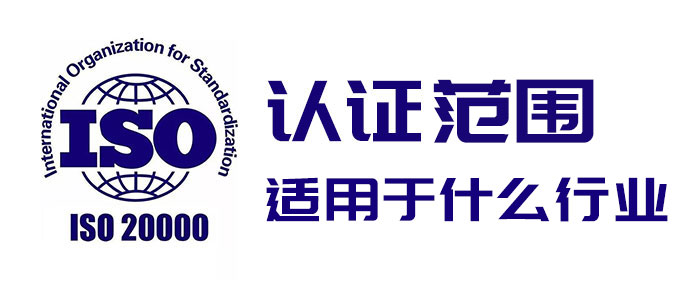 International Organization for Standardization
ISO
ISO 20000

认证范围
适用于什么行业